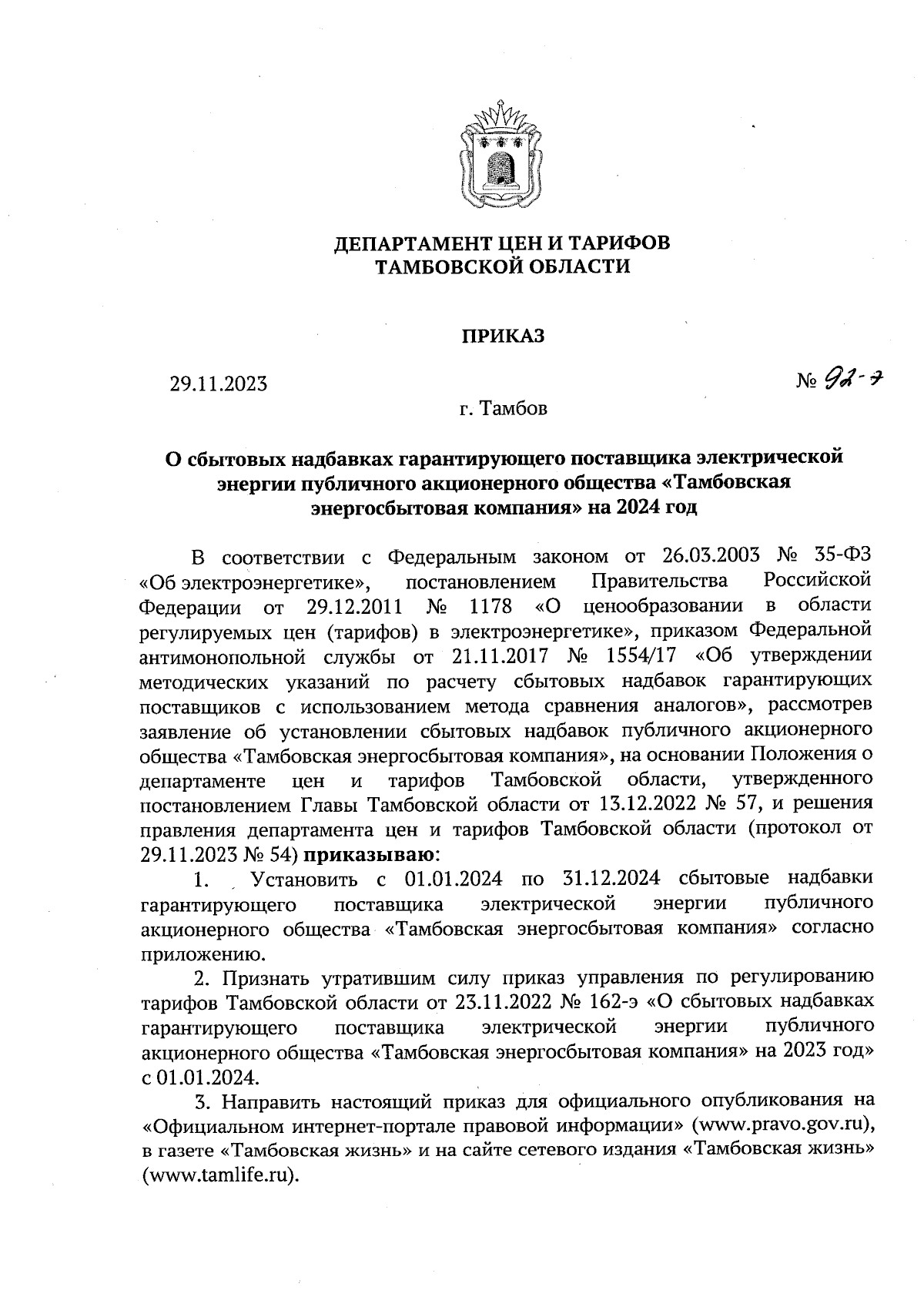 ДЕПАРТАМЕНТ ЦЕН И ТАРИФОВ
ТАМБОВСКОЙ ОБЛАСТИ

ПРИКАЗ

29.11.2023

№ 92-э

г. Тамбов

О сбытовых надбавках гарантирующего поставщика электрической энергии публичного акционерного общества «Тамбовская энергосбытовая компания» на 2024 год

В соответствии с Федеральным законом от 26.03.2003 № 35-ФЗ «Об электроэнергетике», постановлением Правительства Российской Федерации от 29.12.2011 № 1178 «О ценообразовании в области регулируемых цен (тарифов) в электроэнергетике», приказом Федеральной антимонопольной службы от 21.11.2017 № 1554/17 «Об утверждении методических указаний по расчету сбытовых надбавок гарантирующих поставщиков с использованием метода сравнения аналогов», рассмотрев заявление об установлении сбытовых надбавок публичного акционерного общества «Тамбовская энергосбытовая компания», на основании Положения о департаменте цен и тарифов Тамбовской области, утвержденного постановлением Главы Тамбовской области от 13.12.2022 № 57, и решения правления департамента цен и тарифов Тамбовской области (протокол от 29.11.2023 № 54) приказываю:

1. Установить с 01.01.2024 по 31.12.2024 сбытовые надбавки гарантирующего поставщика электрической энергии публичного акционерного общества «Тамбовская энергосбытовая компания» согласно приложению.

2. Признать утратившим силу приказ управления по регулированию тарифов Тамбовской области от 23.11.2022 № 162-э «О сбытовых надбавках гарантирующего поставщика электрической энергии публичного акционерного общества «Тамбовская энергосбытовая компания» на 2023 год» с 01.01.2024.

3. Направить настоящий приказ для официального опубликования на «Официальном интернет-портале правовой информации» (www.pravo.gov.ru), в газете «Тамбовская жизнь» и на сайте сетевого издания «Тамбовская жизнь» (www.tamlife.ru).